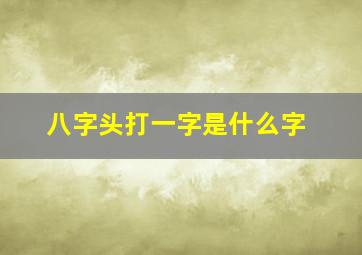 八字头打一字是什么字